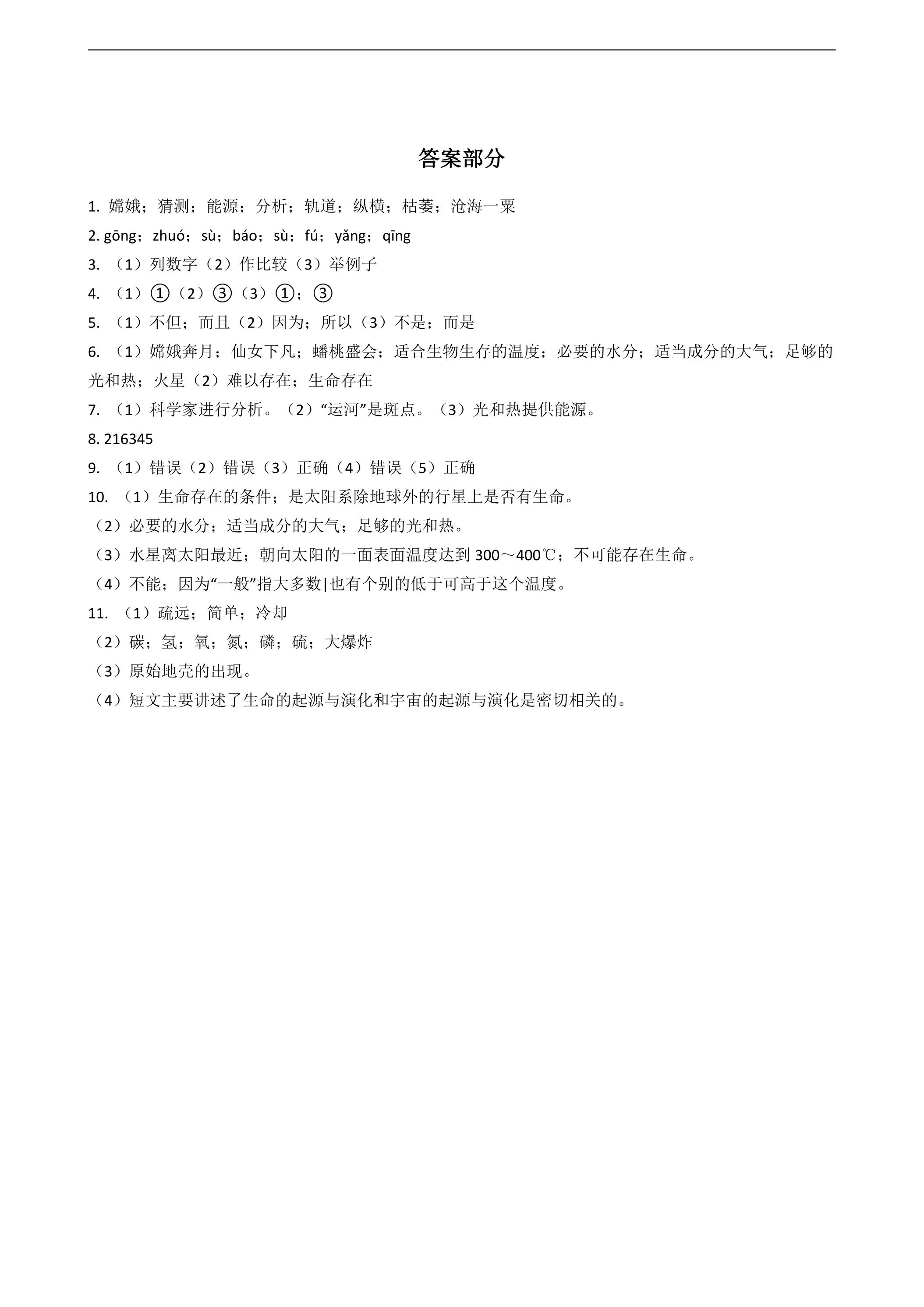 答案部分

1.嫦娥；猜测；能源；分析；轨道；纵横；枯萎；沧海一粟

2.gōng；zhuó；sù；báo；sù；fú；yǎng；qīng

3.（1）列数字（2）作比较（3）举例子

4.（1）①（2）③（3）①；③

5.（1）不但；而且（2）因为；所以（3）不是；而是

6.（1）嫦娥奔月；仙女下凡；蟠桃盛会；适合生物生存的温度；必要的水分；适当成分的大气；足够的光和热；火星（2）难以存在；生命存在

7.（1）科学家进行分析。（2）“运河”是斑点。（3）光和热提供能源。

8.216345

9.（1）错误（2）错误（3）正确（4）错误（5）正确

10.（1）生命存在的条件；是太阳系除地球外的行星上是否有生命。

（2）必要的水分；适当成分的大气；足够的光和热。

（3）水星离太阳最近；朝向太阳的一面表面温度达到300～400℃；不可能存在生命。

（4）不能；因为“一般”指大多数|也有个别的低于可高于这个温度。

11.（1）疏远；简单；冷却

（2）碳；氢；氧；氮；磷；硫；大爆炸

（3）原始地壳的出现。

（4）短文主要讲述了生命的起源与演化和宇宙的起源与演化是密切相关的。